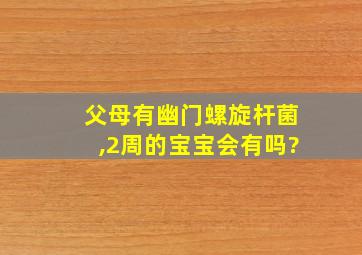 父母有幽门螺旋杆菌,2周的宝宝会有吗?